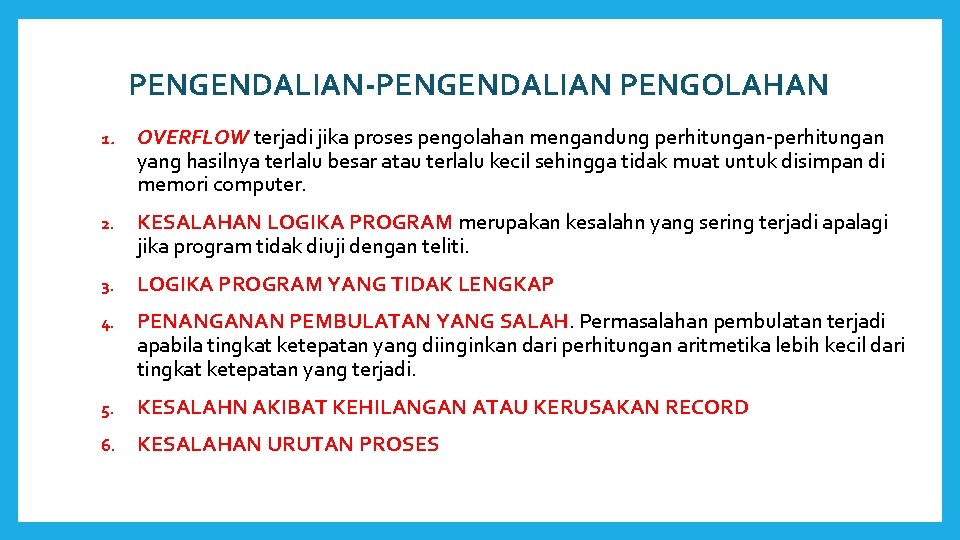 PENGENDALIAN-PENGENDALIAN PENGOLAHAN

1. OVERFLOW terjadi jika proses pengolahan mengandung perhitungan-perhitungan yang hasilnya terlalu besar atau terlalu kecil sehingga tidak muat untuk disimpan di memori computer.

2. KESALAHAN LOGIKA PROGRAM merupakan kesalahn yang sering terjadi apalagi jika program tidak diuji dengan teliti.

3. LOGIKA PROGRAM YANG TIDAK LENGKAP

4. PENANGANAN PEMBULATAN YANG SALAH. Permasalahan pembulatan terjadi apabila tingkat ketepatan yang diinginkan dari perhitungan aritmetika lebih kecil dari tingkat ketepatan yang terjadi.

5. KESALAHN AKIBAT KEHILANGAN ATAU KERUSAKAN RECORD

6. KESALAHAN URUTAN PROSES